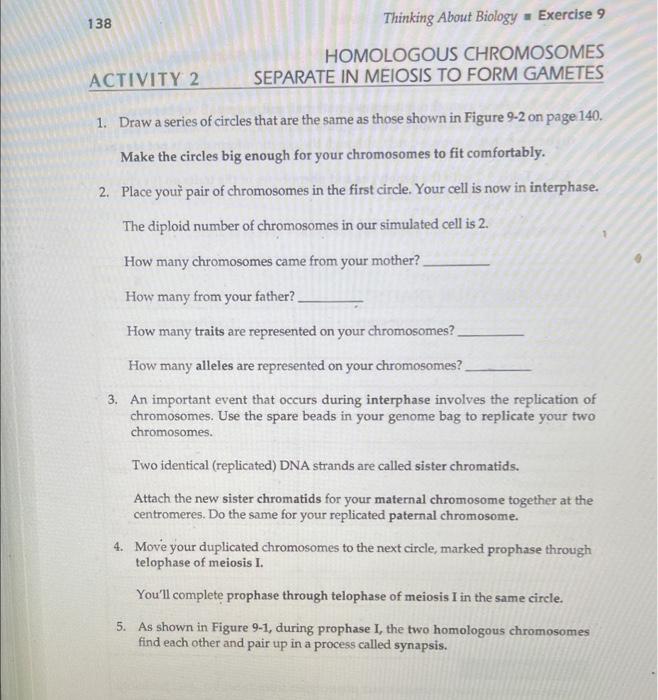 138 Thinking About Biology ▪ Exercise 9

ACTIVITY 2

HOMOLOGOUS CHROMOSOMES SEPARATE IN MEIOSIS TO FORM GAMETES

1. Draw a series of circles that are the same as those shown in Figure 9-2 on page 140.

Make the circles big enough for your chromosomes to fit comfortably.

2. Place your pair of chromosomes in the first circle. Your cell is now in interphase.

The diploid number of chromosomes in our simulated cell is 2.

How many chromosomes came from your mother? ________

How many from your father? ________

How many traits are represented on your chromosomes? ________

How many alleles are represented on your chromosomes? ________

3. An important event that occurs during interphase involves the replication of chromosomes. Use the spare beads in your genome bag to replicate your two chromosomes.

Two identical (replicated) DNA strands are called sister chromatids.

Attach the new sister chromatids for your maternal chromosome together at the centromeres. Do the same for your replicated paternal chromosome.

4. Move your duplicated chromosomes to the next circle, marked prophase through telophase of meiosis I.

You'll complete prophase through telophase of meiosis I in the same circle.

5. As shown in Figure 9-1, during prophase I, the two homologous chromosomes find each other and pair up in a process called synapsis.